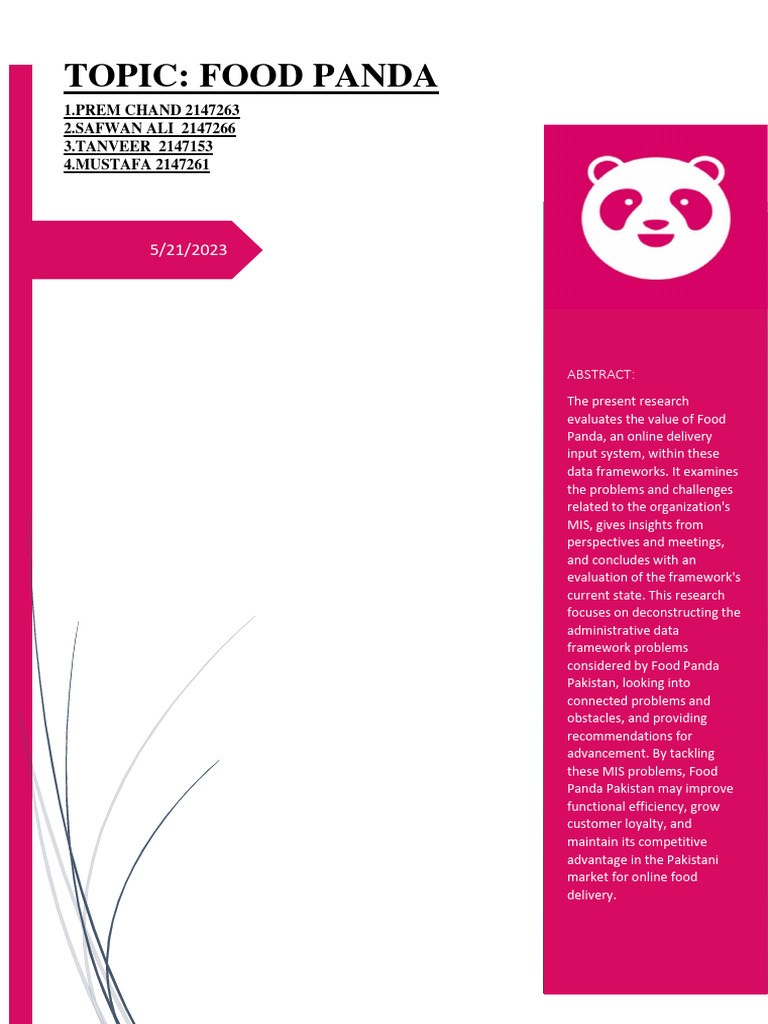 TOPIC: FOOD PANDA

1.PREM CHAND 2147263
2.SAFWAN ALI 2147266
3.TANVEER 2147153
4.MUSTAFA 2147261

5/21/2023

ABSTRACT:

The present research evaluates the value of Food Panda, an online delivery input system, within these data frameworks. It examines the problems and challenges related to the organization's MIS, gives insights from perspectives and meetings, and concludes with an evaluation of the framework's current state. This research focuses on deconstructing the administrative data framework problems considered by Food Panda Pakistan, looking into connected problems and obstacles, and providing recommendations for advancement. By tackling these MIS problems, Food Panda Pakistan may improve functional efficiency, grow customer loyalty, and maintain its competitive advantage in the Pakistani market for online food delivery.